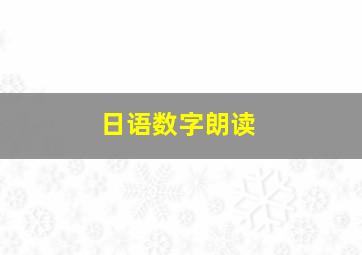 日语数字朗读